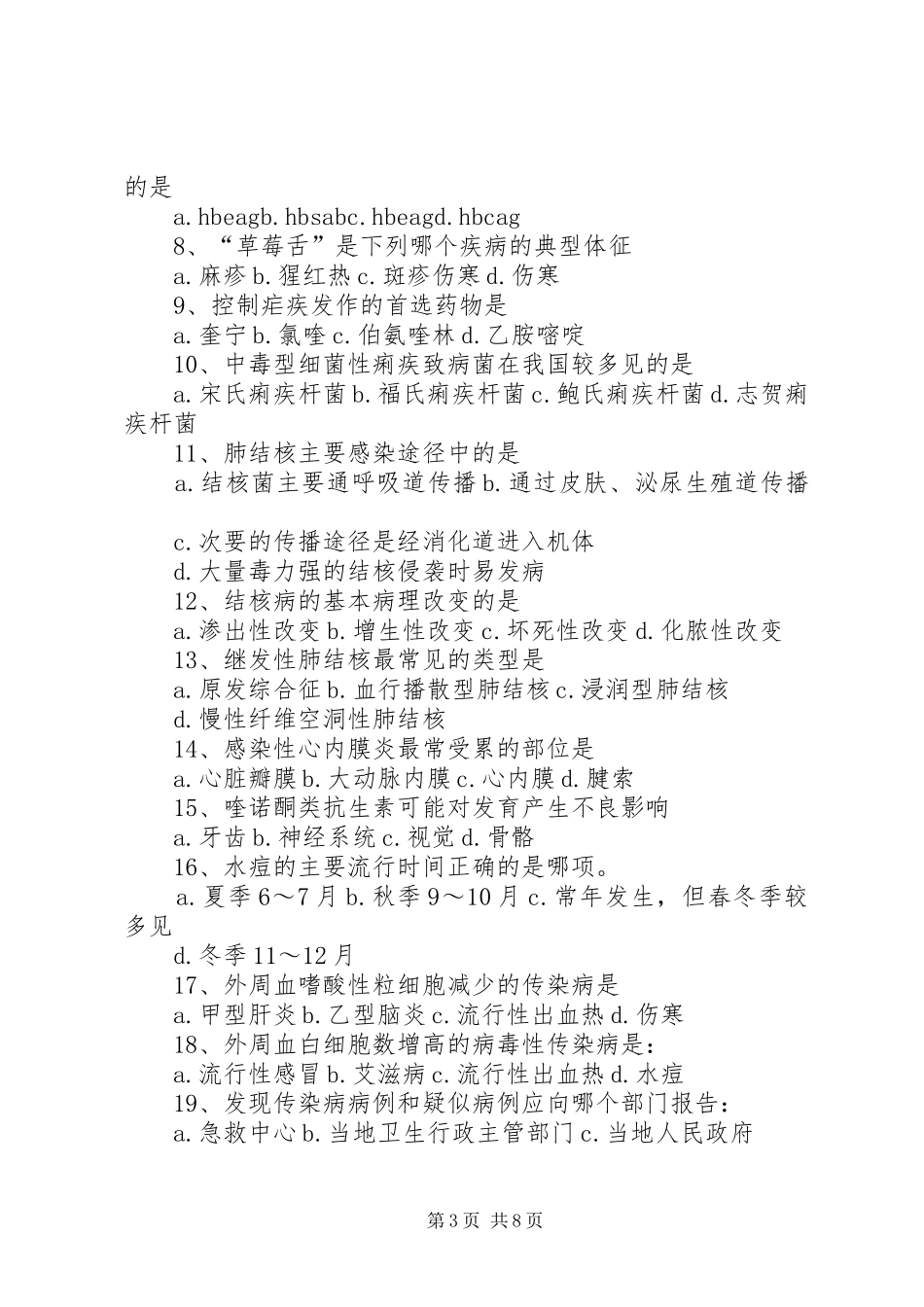 的是

a. hbeagb. hbsabc. hbeagd. hbcag

8、“草莓舌”是下列哪个疾病的典型体征

a. 麻疹 b. 猩红热 c. 斑疹伤寒 d. 伤寒

9、控制疟疾发作的首选药物是

a. 奎宁 b. 氯喹 c. 伯氨喹林 d. 乙胺嘧啶

10、中毒型细菌性痢疾致病菌在我国较多见的是

a. 宋氏痢疾杆菌 b. 福氏痢疾杆菌 c. 鲍氏痢疾杆菌 d. 志贺痢疾杆菌

11、肺结核主要感染途径中的是

a. 结核菌主要通呼吸道传播 b. 通过皮肤、泌尿生殖道传播

c. 次要的传播途径是经消化道进入机体

d. 大量毒力强的结核侵袭时易发病

12、结核病的基本病理改变的是

a. 渗出性改变 b. 增生性改变 c. 坏死性改变 d. 化脓性改变

13、继发性肺结核最常见的类型是

a. 原发综合征 b. 血行播散型肺结核 c. 浸润型肺结核

d. 慢性纤维空洞性肺结核

14、感染性心内膜炎最常受累的部位是

a. 心脏瓣膜 b. 大动脉内膜 c. 心内膜 d. 腱索

15、喹诺酮类抗生素可能对发育产生不良影响

a. 牙齿 b. 神经系统 c. 视觉 d. 骨骼

16、水痘的主要流行时间正确的是哪项。

a. 夏季 6～7 月 b. 秋季 9～10 月 c. 常年发生，但春冬季较多见

d. 冬季 11～12 月

17、外周血嗜酸性粒细胞减少的传染病是

a. 甲型肝炎 b. 乙型脑炎 c. 流行性出血热 d. 伤寒

18、外周血白细胞数增高的病毒性传染病是：

a. 流行性感冒 b. 艾滋病 c. 流行性出血热 d. 水痘

19、发现传染病病例和疑似病例应向哪个部门报告：

a. 急救中心 b. 当地卫生行政主管部门 c. 当地人民政府

第 3 页 共 8 页